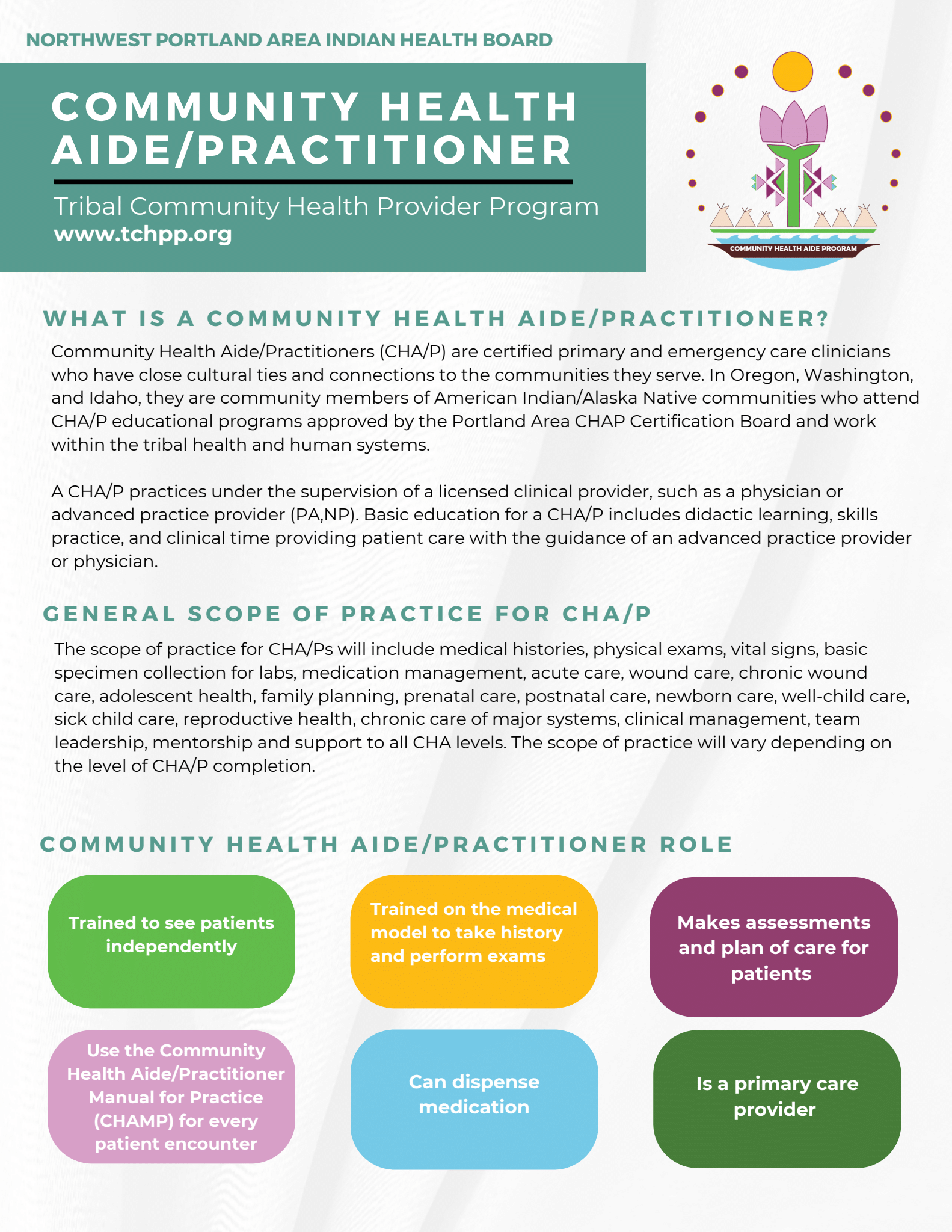 NORTHWEST PORTLAND AREA INDIAN HEALTH BOARD

COMMUNITY HEALTH AIDE/PRACTITIONER

Tribal Community Health Provider Program
www.tchpp.org

COMMUNITY HEALTH AIDE PROGRAM

WHAT IS A COMMUNITY HEALTH AIDE/PRACTITIONER?

Community Health Aide/Practitioners (CHA/P) are certified primary and emergency care clinicians who have close cultural ties and connections to the communities they serve. In Oregon, Washington, and Idaho, they are community members of American Indian/Alaska Native communities who attend CHA/P educational programs approved by the Portland Area CHAP Certification Board and work within the tribal health and human systems.

A CHA/P practices under the supervision of a licensed clinical provider, such as a physician or advanced practice provider (PA,NP). Basic education for a CHA/P includes didactic learning, skills practice, and clinical time providing patient care with the guidance of an advanced practice provider or physician.

GENERAL SCOPE OF PRACTICE FOR CHA/P

The scope of practice for CHA/Ps will include medical histories, physical exams, vital signs, basic specimen collection for labs, medication management, acute care, wound care, chronic wound care, adolescent health, family planning, prenatal care, postnatal care, newborn care, well-child care, sick child care, reproductive health, chronic care of major systems, clinical management, team leadership, mentorship and support to all CHA levels. The scope of practice will vary depending on the level of CHA/P completion.

COMMUNITY HEALTH AIDE/PRACTITIONER ROLE

Trained to see patients independently

Trained on the medical model to take history and perform exams

Makes assessments and plan of care for patients

Use the Community Health Aide/Practitioner Manual for Practice (CHAMP) for every patient encounter

Can dispense medication

Is a primary care provider